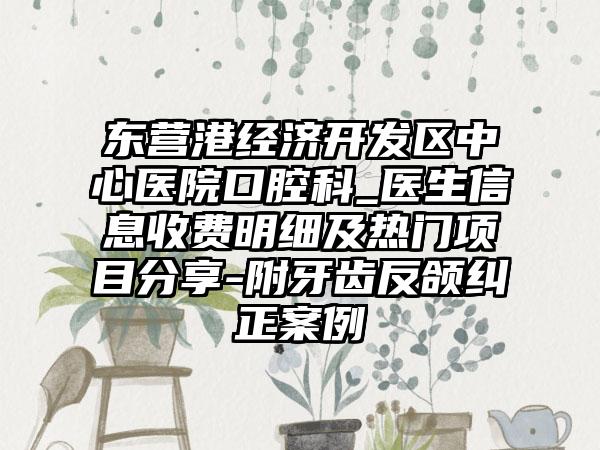 东营港经济开发区中心医院口腔科_医生信息收费明细及热门项目分享-附牙齿反颌纠正案例